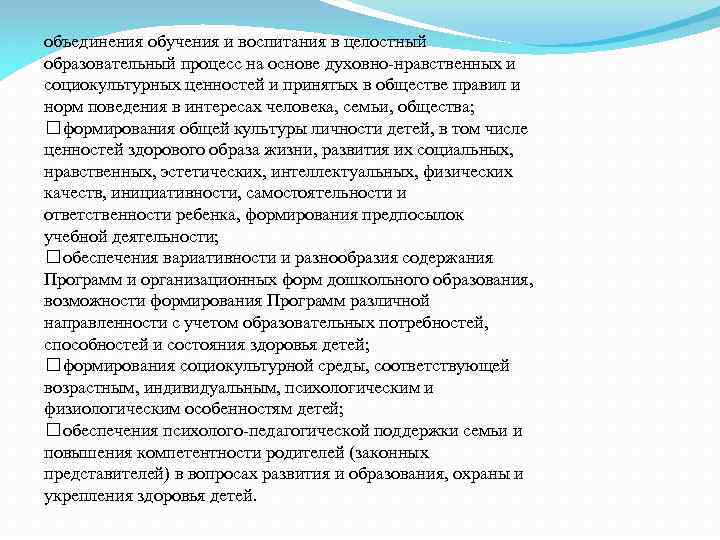 объединения обучения и воспитания в целостный образовательный процесс на основе духовно-нравственных и социокультурных ценностей и принятых в обществе правил и норм поведения в интересах человека, семьи, общества;
□формирования общей культуры личности детей, в том числе ценностей здорового образа жизни, развития их социальных, нравственных, эстетических, интеллектуальных, физических качеств, инициативности, самостоятельности и ответственности ребенка, формирования предпосылок учебной деятельности;
□обеспечения вариативности и разнообразия содержания Программ и организационных форм дошкольного образования, возможности формирования Программ различной направленности с учетом образовательных потребностей, способностей и состояния здоровья детей;
□формирования социокультурной среды, соответствующей возрастным, индивидуальным, психологическим и физиологическим особенностям детей;
□обеспечения психолого-педагогической поддержки семьи и повышения компетентности родителей (законных представителей) в вопросах развития и образования, охраны и укрепления здоровья детей.